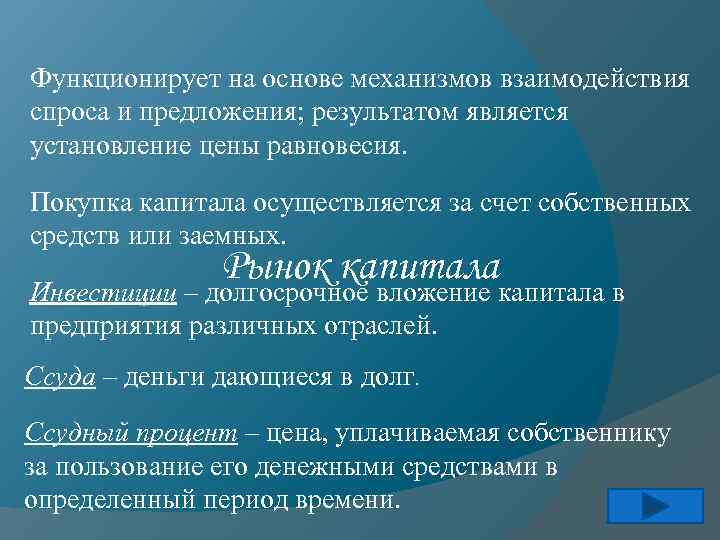 Функционирует на основе механизмов взаимодействия спроса и предложения; результатом является установление цены равновесия.

Покупка капитала осуществляется за счет собственных средств или заемных.

Рынок капитала

Инвестиции – долгосрочное вложение капитала в предприятия различных отраслей.

Ссуда – деньги дающиеся в долг.

Ссудный процент – цена, уплачиваемая собственнику за пользование его денежными средствами в определенный период времени.